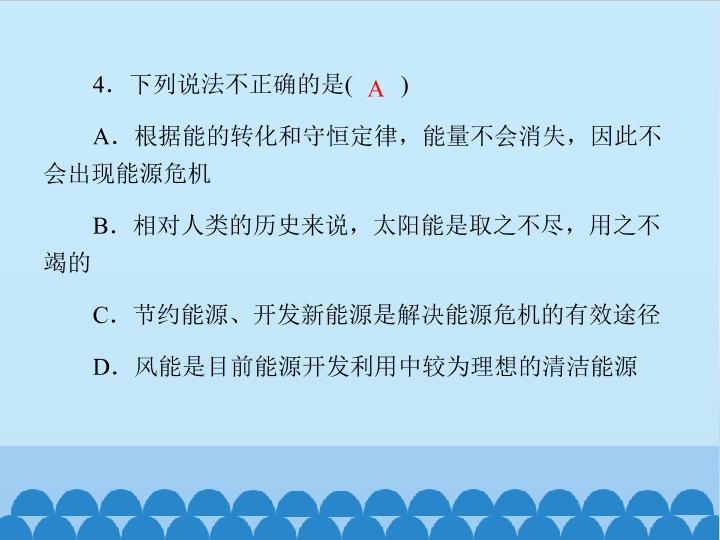 4．下列说法不正确的是( A )

A．根据能的转化和守恒定律，能量不会消失，因此不会出现能源危机

B．相对人类的历史来说，太阳能是取之不尽，用之不竭的

C．节约能源、开发新能源是解决能源危机的有效途径

D．风能是目前能源开发利用中较为理想的清洁能源